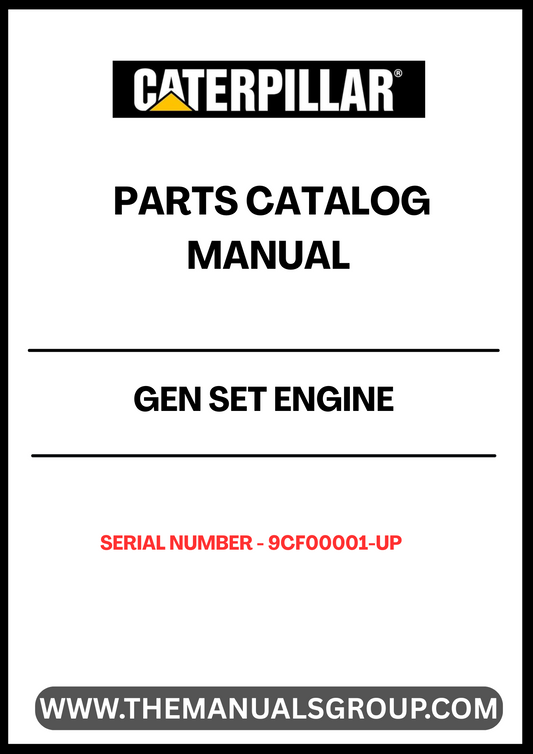 CATERPILLAR®

PARTS CATALOG
MANUAL

GEN SET ENGINE

SERIAL NUMBER - 9CF00001-UP

WWW.THEMANUALSGROUP.COM